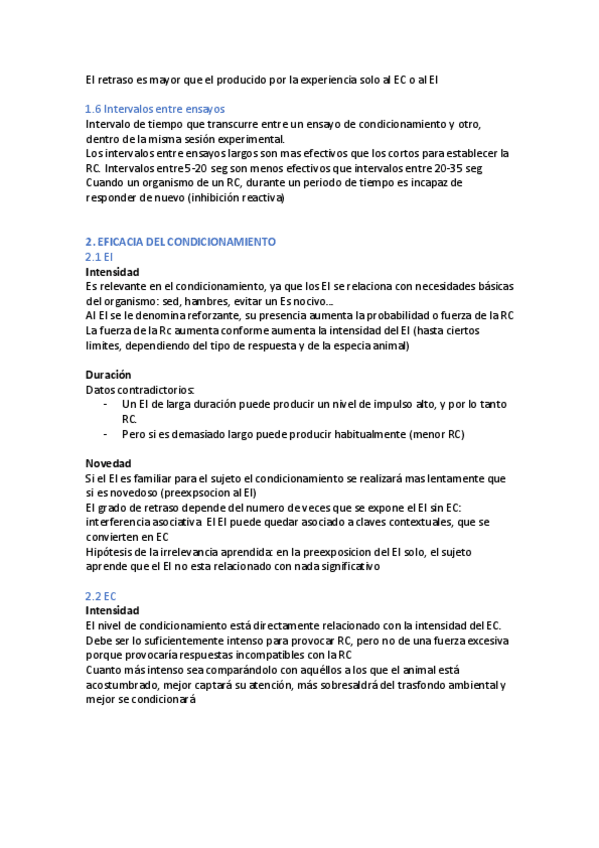 El retraso es mayor que el producido por la experiencia solo al EC o al EI

1.6 Intervalos entre ensayos
Intervalo de tiempo que transcurre entre un ensayo de condicionamiento y otro, dentro de la misma sesión experimental.
Los intervalos entre ensayos largos son mas efectivos que los cortos para establecer la RC. Intervalos entre 5-20 seg son menos efectivos que intervalos entre 20-35 seg
Cuando un organismo de un RC, durante un periodo de tiempo es incapaz de responder de nuevo (inhibición reactiva)

2. EFICACIA DEL CONDICIONAMIENTO
2.1 EI
Intensidad
Es relevante en el condicionamiento, ya que los EI se relaciona con necesidades básicas del organismo: sed, hambres, evitar un Es nocivo...
Al EI se le denomina reforzante, su presencia aumenta la probabilidad o fuerza de la RC
La fuerza de la Rc aumenta conforme aumenta la intensidad del EI (hasta ciertos limites, dependiendo del tipo de respuesta y de la especia animal)

Duración
Datos contradictorios:
- Un EI de larga duración puede producir un nivel de impulso alto, y por lo tanto RC.
- Pero si es demasiado largo puede producir habitualmente (menor RC)

Novedad
Si el EI es familiar para el sujeto el condicionamiento se realizará mas lentamente que si es novedoso (preexpsocion al EI)
El grado de retraso depende del numero de veces que se expone el EI sin EC: interferencia asociativa. El EI puede quedar asociado a claves contextuales, que se convierten en EC
Hipótesis de la irrelevancia aprendida: en la preexposicion del EI solo, el sujeto aprende que el EI no esta relacionado con nada significativo

2.2 EC
Intensidad
El nivel de condicionamiento está directamente relacionado con la intensidad del EC. Debe ser lo suficientemente intenso para provocar RC, pero no de una fuerza excesiva porque provocaría respuestas incompatibles con la RC
Cuanto más intenso sea comparándolo con aquéllos a los que el animal está acostumbrado, mejor captará su atención, más sobresaldrá del trasfondo ambiental y mejor se condicionará